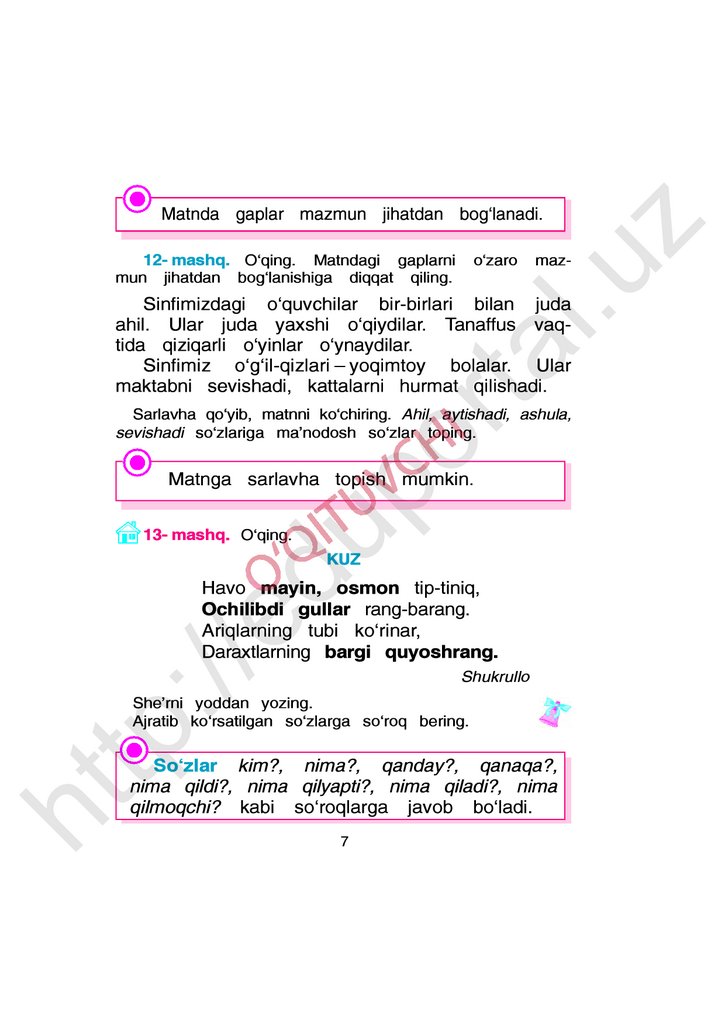 Matnda gaplar mazmun jihatdan bog‘lanadi.

12- mashq. O‘qing. Matndagi gaplarni o‘zaro mazmun jihatdan bog‘lanishiga diqqat qiling.

Sinfimizdagi o‘quvchilar bir-birlari bilan juda ahil. Ular juda yaxshi o‘qiydilar. Tanaffus vaqtida qiziqarli o‘yinlar o‘ynaydilar.

Sinfimiz o‘g‘il-qizlari – yoqimtoy bolalar. Ular maktabni sevishadi, kattalarni hurmat qilishadi.

Sarlavha qo‘yib, matnni ko‘chiring. Ahil, aytishadi, ashula, sevishadi so‘zlariga ma’nodosh so‘zlar toping.

Matnga sarlavha topish mumkin.

13- mashq. O‘qing.

KUZ

Havo mayin, osmon tip-tiniq,
Ochilibdi gullar rang-barang.
Ariqlarning tubi ko‘rinar,
Daraxtlarning bargi quyoshrang.

Shukrullo

She’rni yoddan yozing.
Ajratib ko‘rsatilgan so‘zlarga so‘roq bering.

So‘zlar kim?, nima?, qanday?, qanaqa?, nima qildi?, nima qilyapti?, nima qiladi?, nima qilmoqchi? kabi so‘roqlarga javob bo‘ladi.

7

http://eduportal.uz
O‘QITUVCHI